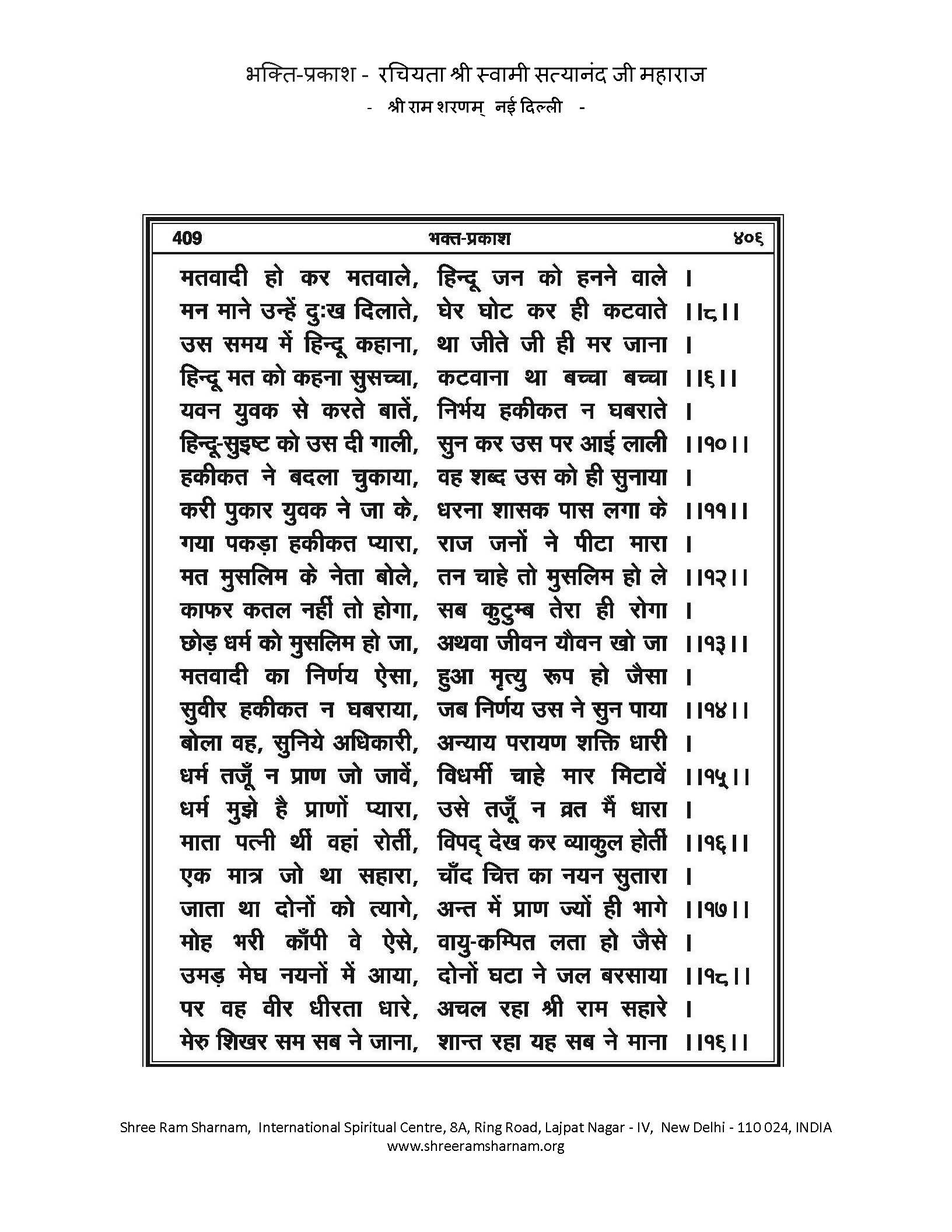 भक्ति-प्रकाश - रचियता श्री स्वामी सत्यानंद जी महाराज
- श्री राम शरणम् नई दिल्ली -

409 भक्त-प्रकाश ४०६

मतवादी हो कर मतवाले, हिन्दू जन को हनने वाले ।
मन माने उन्हें दुःख दिलाते, घेर घोट कर ही कटवाते ।।८।।
उस समय में हिन्दू कहाना, था जीते जी ही मर जाना ।
हिन्दू मत को कहना सुसच्चा, कटवाना था बच्चा बच्चा ।।६।।
यवन युवक से करते बातें, निर्भय हकीकत न घबराते ।
हिन्दू-सुइष्ट को उस दी गाली, सुन कर उस पर आई लाली ।।१०।।
हकीकत ने बदला चुकाया, वह शब्द उस को ही सुनाया ।
करी पुकार युवक ने जा के, धरना शासक पास लगा के ।।११।।
गया पकड़ा हकीकत प्यारा, राज जनों ने पीटा मारा ।
मत मुसलिम के नेता बोले, तन चाहे तो मुसलिम हो ले ।।१२।।
काफर कतल नहीं तो होगा, सब कुटुम्ब तेरा ही रोगा ।
छोड़ धर्म को मुसलिम हो जा, अथवा जीवन यौवन खो जा ।।१३।।
मतवादी का निर्णय ऐसा, हुआ मृत्यु रूप हो जैसा ।
सुवीर हकीकत न घबराया, जब निर्णय उस ने सुन पाया ।।१४।।
बोला वह, सुनिये अधिकारी, अन्याय परायण शक्ति धारी ।
धर्म तजूँ न प्राण जो जावें, विधर्मी चाहे मार मिटावें ।।१५।।
धर्म मुझे है प्राणों प्यारा, उसे तजूँ न व्रत मैं धारा ।
माता पत्नी थीं वहां रोतीं, विपद् देख कर व्याकुल होतीं ।।१६।।
एक मात्र जो था सहारा, चाँद चित्त का नयन सुतारा ।
जाता था दोनों को त्यागे, अन्त में प्राण ज्यों ही भागे ।।१७।।
मोह भरी काँपी वे ऐसे, वायु-कम्पित लता हो जैसे ।
उमड़ मेघ नयनों में आया, दोनों घटा ने जल बरसाया ।।१८।।
पर वह वीर धीरता धारे, अचल रहा श्री राम सहारे ।
मेरु शिखर सम सब ने जाना, शान्त रहा यह सब ने माना ।।१६।।

Shree Ram Sharnam, International Spiritual Centre, 8A, Ring Road, Lajpat Nagar - IV, New Delhi - 110 024, INDIA
www.shreeramsharnam.org